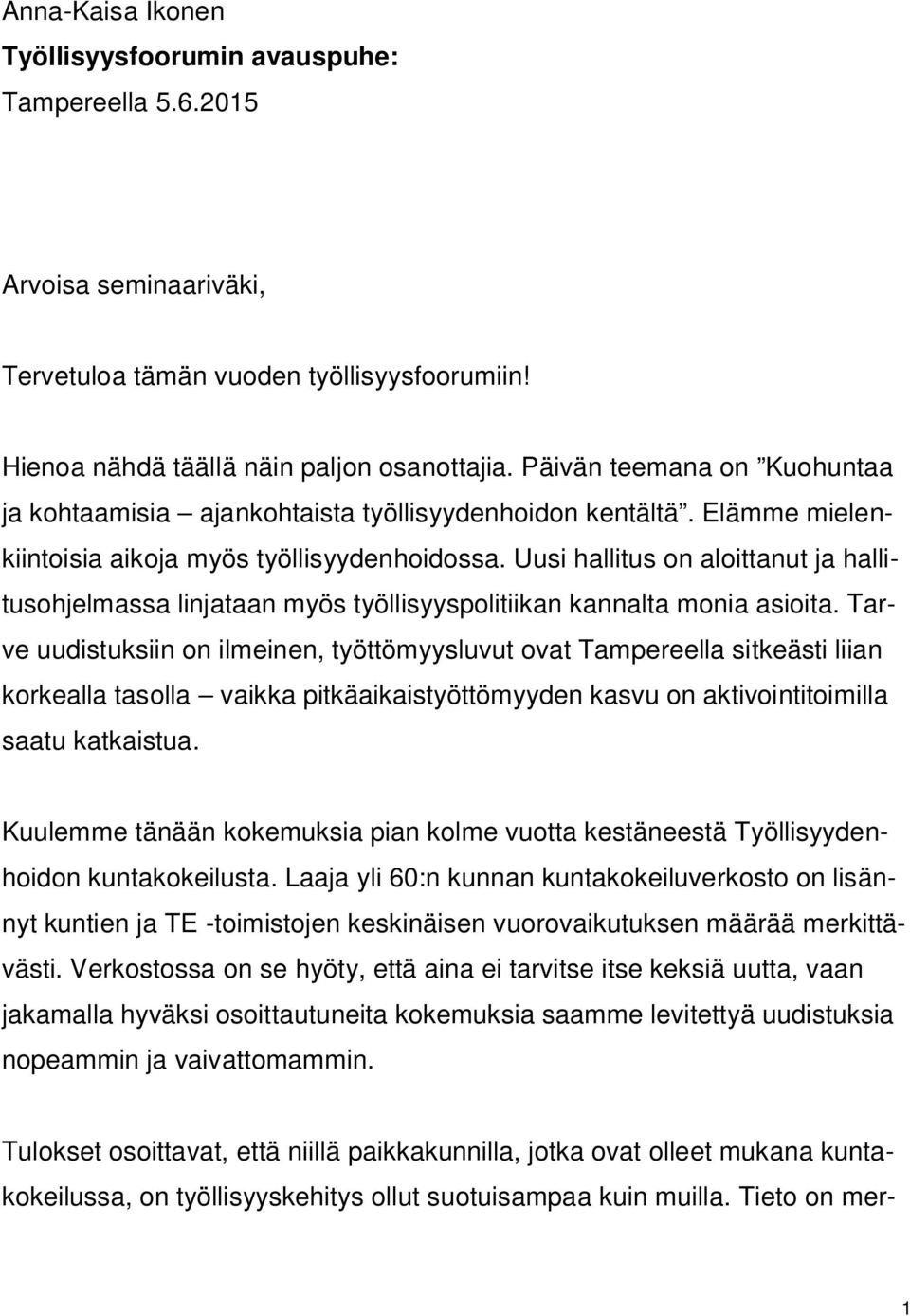 Anna-Kaisa Ikonen
Työllisyysfoorumin avauspuhe:
Tampereella 5.6.2015

Arvoisa seminaariväki,

Tervetuloa tämän vuoden työllisyysfoorumiin!

Hienoa nähdä täällä näin paljon osanottajia. Päivän teemana on ”Kuohuntaa ja kohtaamisia – ajankohtaista työllisyydenhoidon kentältä”. Elämme mielenkiintoisia aikoja myös työllisyydenhoidossa. Uusi hallitus on aloittanut ja hallitusohjelmassa linjataan myös työllisyyspolitiikan kannalta monia asioita. Tarve uudistuksiin on ilmeinen, työttömyysluvut ovat Tampereella sitkeästi liian korkealla tasolla – vaikka pitkäaikaistyöttömyyden kasvu on aktivointitoimilla saatu katkaistua.

Kuulemme tänään kokemuksia pian kolme vuotta kestäneestä Työllisyydenhoidon kuntakokeilusta. Laaja yli 60:n kunnan kuntakokeiluverkosto on lisännyt kuntien ja TE -toimistojen keskinäisen vuorovaikutuksen määrää merkittävästi. Verkostossa on se hyöty, että aina ei tarvitse itse keksiä uutta, vaan jakamalla hyväksi osoittautuneita kokemuksia saamme levitettyä uudistuksia nopeammin ja vaivattomammin.

Tulokset osoittavat, että niillä paikkakunnilla, jotka ovat olleet mukana kuntakokeilussa, on työllisyyskehitys ollut suotuisampaa kuin muilla. Tieto on mer-

1